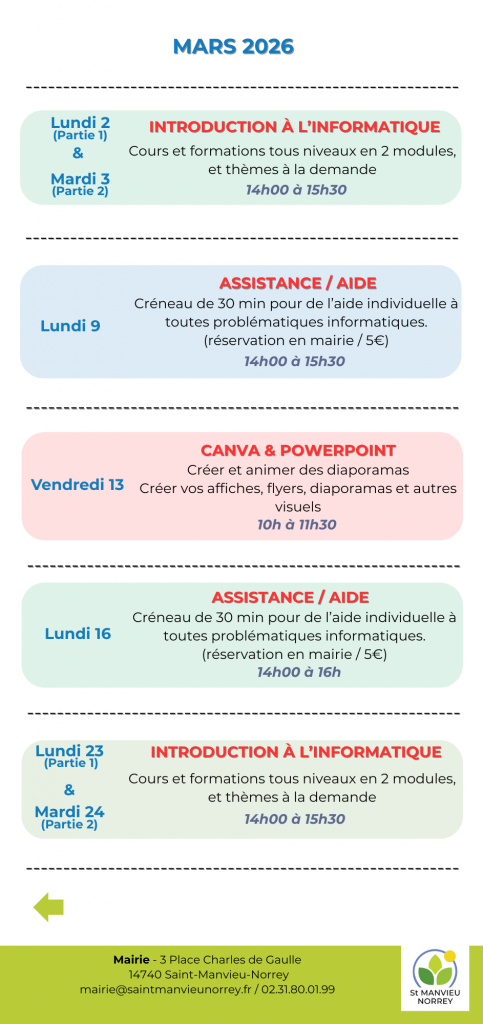 MARS 2026

Lundi 2
(Partie 1)
&
Mardi 3
(Partie 2)

INTRODUCTION À L'INFORMATIQUE
Cours et formations tous niveaux en 2 modules, et thèmes à la demande
14h00 à 15h30

Lundi 9

ASSISTANCE / AIDE
Créneau de 30 min pour de l'aide individuelle à toutes problématiques informatiques.
(réservation en mairie / 5€)
14h00 à 15h30

Vendredi 13

CANVA & POWERPOINT
Créer et animer des diaporamas
Créer vos affiches, flyers, diaporamas et autres visuels
10h à 11h30

Lundi 16

ASSISTANCE / AIDE
Créneau de 30 min pour de l'aide individuelle à toutes problématiques informatiques.
(réservation en mairie / 5€)
14h00 à 16h

Lundi 23
(Partie 1)
&
Mardi 24
(Partie 2)

INTRODUCTION À L'INFORMATIQUE
Cours et formations tous niveaux en 2 modules, et thèmes à la demande
14h00 à 15h30

Mairie - 3 Place Charles de Gaulle
14740 Saint-Manvieu-Norrey
mairie@saintmanvieunorrey.fr / 02.31.80.01.99

St MANVIEU
NORREY